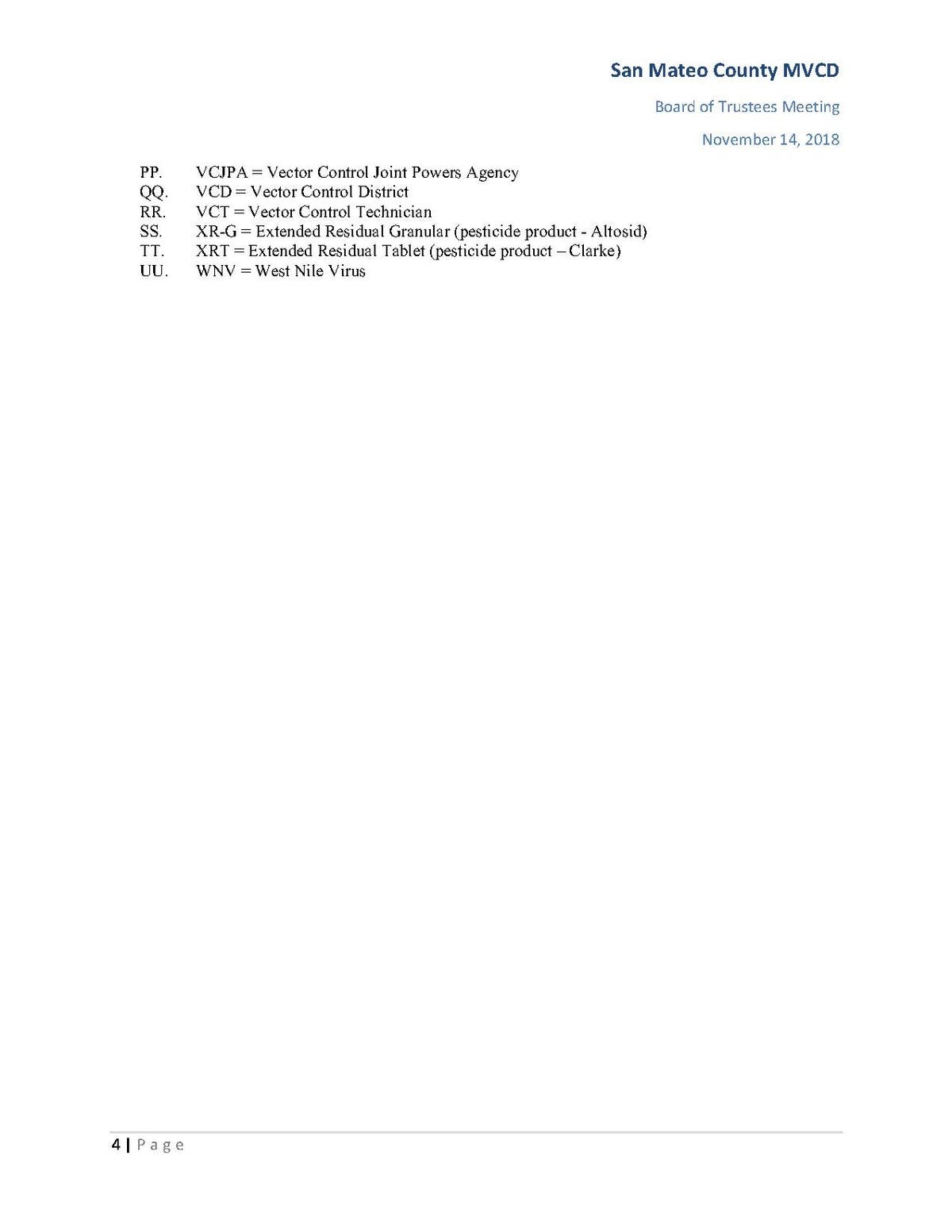 San Mateo County MVCD

Board of Trustees Meeting

November 14, 2018

PP. VCJPA = Vector Control Joint Powers Agency
QQ. VCD = Vector Control District
RR. VCT = Vector Control Technician
SS. XR-G = Extended Residual Granular (pesticide product - Altosid)
TT. XRT = Extended Residual Tablet (pesticide product – Clarke)
UU. WNV = West Nile Virus

4 | Page